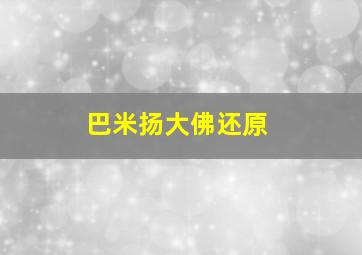 巴米扬大佛还原